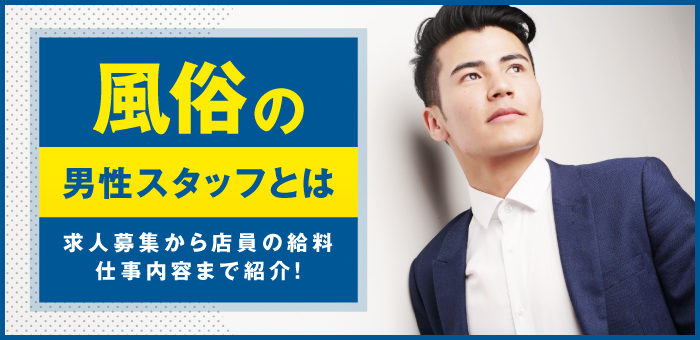 風俗の

男性スタッフとは

求人募集から店員の給料
仕事内容まで紹介!